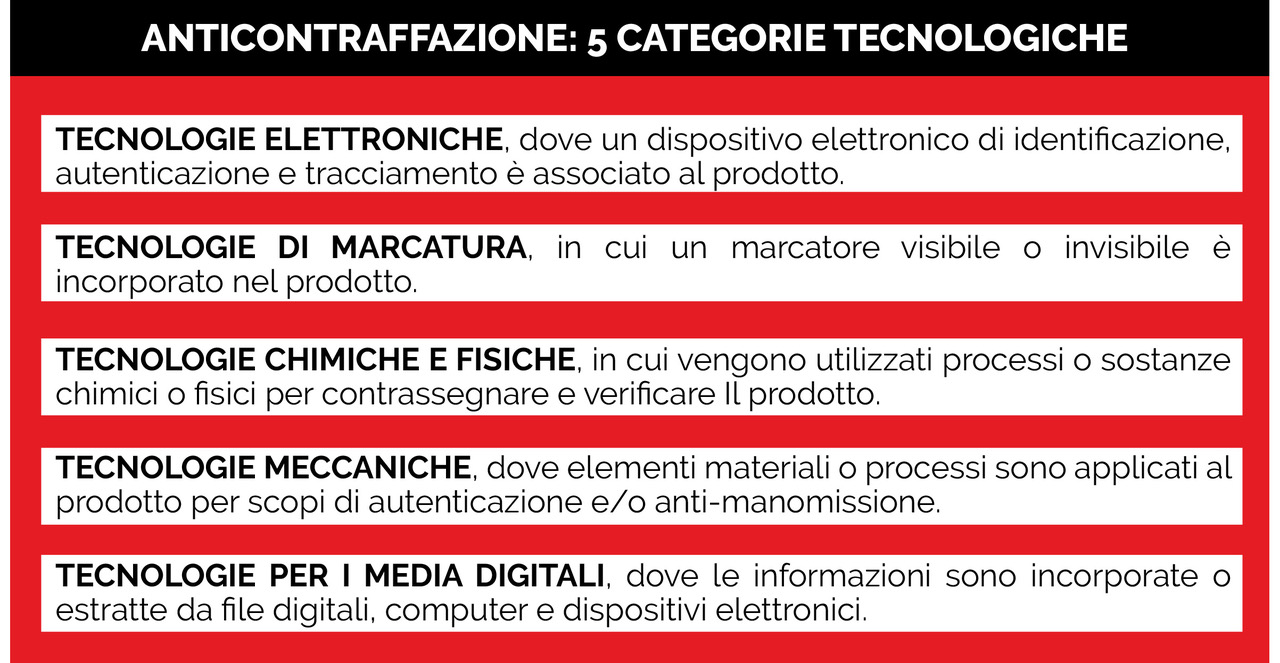 ANTICONTRAFFAZIONE: 5 CATEGORIE TECNOLOGICHE

TECNOLOGIE ELETTRONICHE, dove un dispositivo elettronico di identificazione, autenticazione e tracciamento è associato al prodotto.

TECNOLOGIE DI MARCATURA, in cui un marcatore visibile o invisibile è incorporato nel prodotto.

TECNOLOGIE CHIMICHE E FISICHE, in cui vengono utilizzati processi o sostanze chimici o fisici per contrassegnare e verificare Il prodotto.

TECNOLOGIE MECCANICHE, dove elementi materiali o processi sono applicati al prodotto per scopi di autenticazione e/o anti-manomissione.

TECNOLOGIE PER I MEDIA DIGITALI, dove le informazioni sono incorporate o estratte da file digitali, computer e dispositivi elettronici.